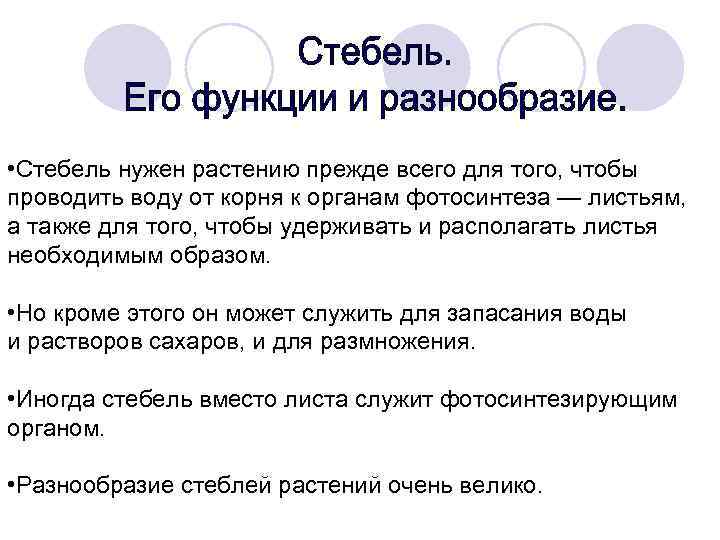 Стебель.
Его функции и разнообразие.

•Стебель нужен растению прежде всего для того, чтобы проводить воду от корня к органам фотосинтеза — листьям, а также для того, чтобы удерживать и располагать листья необходимым образом.

•Но кроме этого он может служить для запасания воды и растворов сахаров, и для размножения.

•Иногда стебель вместо листа служит фотосинтезирующим органом.

•Разнообразие стеблей растений очень велико.